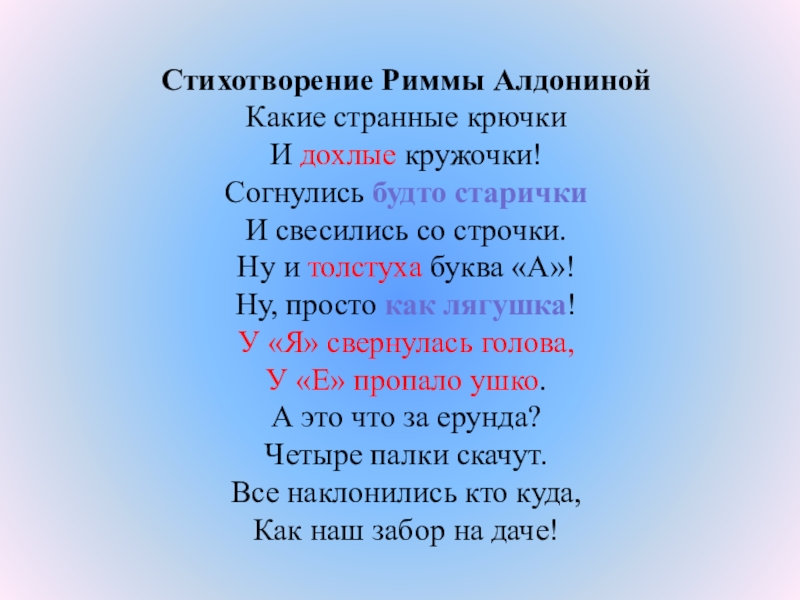 Стихотворение Риммы Алдониной
Какие странные крючки
И дохлые кружочки!
Согнулись будто старички
И свесились со строчки.
Ну и толстуха буква «А»!
Ну, просто как лягушка!
У «Я» свернулась голова,
У «Е» пропало ушко.
А это что за ерунда?
Четыре палки скачут.
Все наклонились кто куда,
Как наш забор на даче!